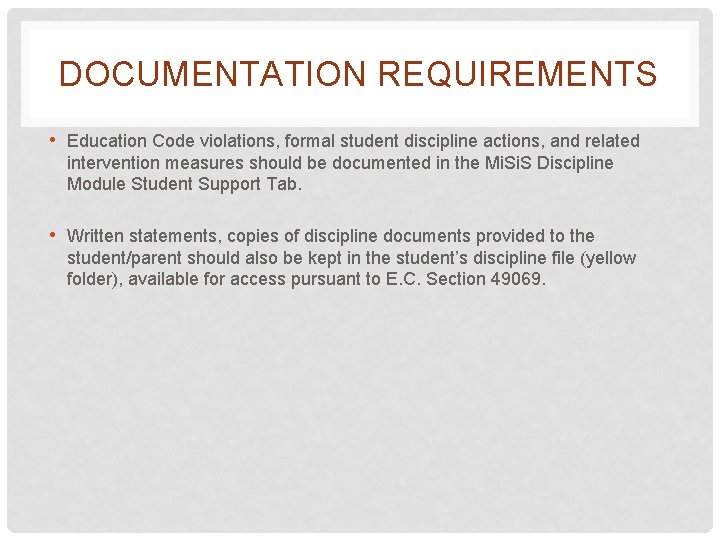 DOCUMENTATION REQUIREMENTS

• Education Code violations, formal student discipline actions, and related intervention measures should be documented in the MiSiS Discipline Module Student Support Tab.

• Written statements, copies of discipline documents provided to the student/parent should also be kept in the student's discipline file (yellow folder), available for access pursuant to E.C. Section 49069.